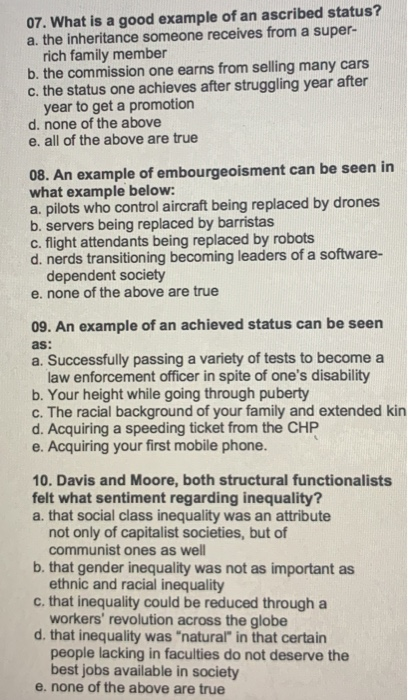 07. What is a good example of an ascribed status?
a. the inheritance someone receives from a super-rich family member
b. the commission one earns from selling many cars
c. the status one achieves after struggling year after year to get a promotion
d. none of the above
e. all of the above are true

08. An example of embourgeoisment can be seen in what example below:
a. pilots who control aircraft being replaced by drones
b. servers being replaced by barristas
c. flight attendants being replaced by robots
d. nerds transitioning becoming leaders of a software-dependent society
e. none of the above are true

09. An example of an achieved status can be seen as:
a. Successfully passing a variety of tests to become a law enforcement officer in spite of one's disability
b. Your height while going through puberty
c. The racial background of your family and extended kin
d. Acquiring a speeding ticket from the CHP
e. Acquiring your first mobile phone.

10. Davis and Moore, both structural functionalists felt what sentiment regarding inequality?
a. that social class inequality was an attribute not only of capitalist societies, but of communist ones as well
b. that gender inequality was not as important as ethnic and racial inequality
c. that inequality could be reduced through a workers' revolution across the globe
d. that inequality was "natural" in that certain people lacking in faculties do not deserve the best jobs available in society
e. none of the above are true